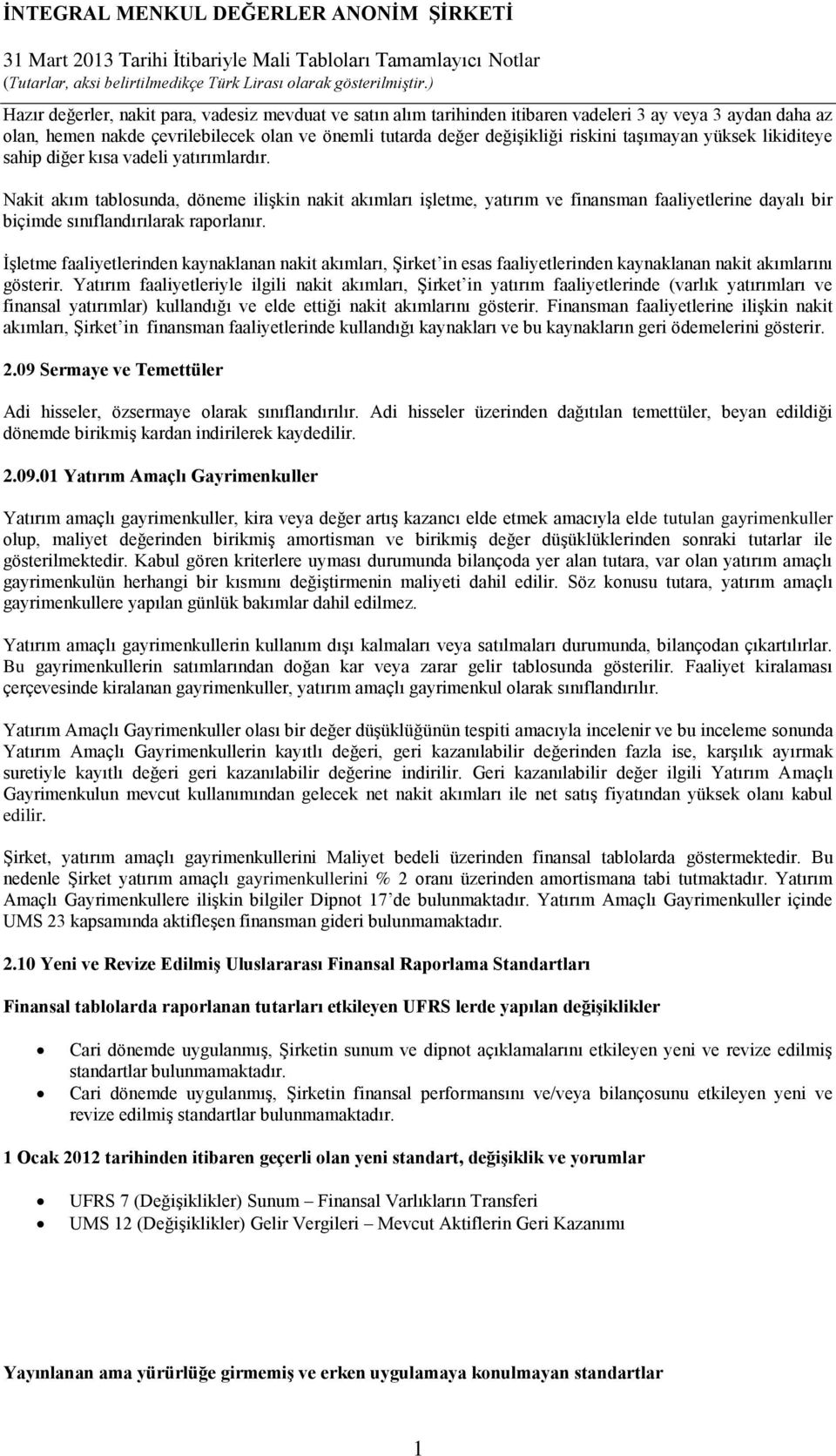 İNTEGRAL MENKUL DEĞERLER ANONİM ŞİRKETİ
31 Mart 2013 Tarihi İtibariyle Mali Tabloları Tamamlayıcı Notlar
(Tutarlar, aksi belirtilmedikçe Türk Lirası olarak gösterilmiştir.)

Hazır değerler, nakit para, vadesiz mevduat ve satın alım tarihinden itibaren vadeleri 3 ay veya 3 aydan daha az olan, hemen nakde çevrilebilecek olan ve önemli tutarda değer değişikliği riskini taşımayan yüksek likiditeye sahip diğer kısa vadeli yatırımlardır.

Nakit akım tablosunda, döneme ilişkin nakit akımları işletme, yatırım ve finansman faaliyetlerine dayalı bir biçimde sınıflandırılarak raporlanır.

İşletme faaliyetlerinden kaynaklanan nakit akımları, Şirket'in esas faaliyetlerinden kaynaklanan nakit akımlarını gösterir. Yatırım faaliyetleriyle ilgili nakit akımları, Şirket'in yatırım faaliyetlerinde (varlık yatırımları ve finansal yatırımlar) kullandığı ve elde ettiği nakit akımlarını gösterir. Finansman faaliyetlerine ilişkin nakit akımları, Şirket'in finansman faaliyetlerinde kullandığı kaynakları ve bu kaynakların geri ödemelerini gösterir.

2.09 Sermaye ve Temettüler

Adi hisseler, özsermaye olarak sınıflandırılır. Adi hisseler üzerinden dağıtılan temettüler, beyan edildiği dönemde birikmiş kardan indirilerek kaydedilir.

2.09.01 Yatırım Amaçlı Gayrimenkuller

Yatırım amaçlı gayrimenkuller, kira veya değer artış kazancı elde etmek amacıyla elde tutulan gayrimenkuller olup, maliyet değerinden birikmiş amortisman ve birikmiş değer düşüklüklerinden sonraki tutarlar ile gösterilmektedir. Kabul gören kriterlere uyması durumunda bilançoda yer alan tutara, var olan yatırım amaçlı gayrimenkulün herhangi bir kısmını değiştirmenin maliyeti dahil edilir. Söz konusu tutara, yatırım amaçlı gayrimenkullere yapılan günlük bakımlar dahil edilmez.

Yatırım amaçlı gayrimenkullerin kullanım dışı kalmaları veya satılmaları durumunda, bilançodan çıkartılırlar. Bu gayrimenkullerin satımlarından doğan kar veya zarar gelir tablosunda gösterilir. Faaliyet kiralaması çerçevesinde kiralanan gayrimenkuller, yatırım amaçlı gayrimenkul olarak sınıflandırılır.

Yatırım Amaçlı Gayrimenkuller olası bir değer düşüklüğünün tespiti amacıyla incelenir ve bu inceleme sonunda Yatırım Amaçlı Gayrimenkullerin kayıtlı değeri, geri kazanılabilir değerinden fazla ise, karşılık ayırmak suretiyle kayıtlı değeri geri kazanılabilir değerine indirilir. Geri kazanılabilir değer ilgili Yatırım Amaçlı Gayrimenkulun mevcut kullanımından gelecek net nakit akımları ile net satış fiyatından yüksek olanı kabul edilir.

Şirket, yatırım amaçlı gayrimenkullerini Maliyet bedeli üzerinden finansal tablolarda göstermektedir. Bu nedenle Şirket yatırım amaçlı gayrimenkullerini % 2 oranı üzerinden amortismana tabi tutmaktadır. Yatırım Amaçlı Gayrimenkullere ilişkin bilgiler Dipnot 17'de bulunmaktadır. Yatırım Amaçlı Gayrimenkuller içinde UMS 23 kapsamında aktifleşen finansman gideri bulunmamaktadır.

2.10 Yeni ve Revize Edilmiş Uluslararası Finansal Raporlama Standartları

Finansal tablolarda raporlanan tutarları etkileyen UFRS lerde yapılan değişiklikler

• Cari dönemde uygulanmış, Şirketin sunum ve dipnot açıklamalarını etkileyen yeni ve revize edilmiş standartlar bulunmamaktadır.
• Cari dönemde uygulanmış, Şirketin finansal performansını ve/veya bilançosunu etkileyen yeni ve revize edilmiş standartlar bulunmamaktadır.

1 Ocak 2012 tarihinden itibaren geçerli olan yeni standart, değişiklik ve yorumlar

• UFRS 7 (Değişiklikler) Sunum – Finansal Varlıkların Transferi
• UMS 12 (Değişiklikler) Gelir Vergileri – Mevcut Aktiflerin Geri Kazanımı

Yayınlanan ama yürürlüğe girmemiş ve erken uygulamaya konulmayan standartlar

1